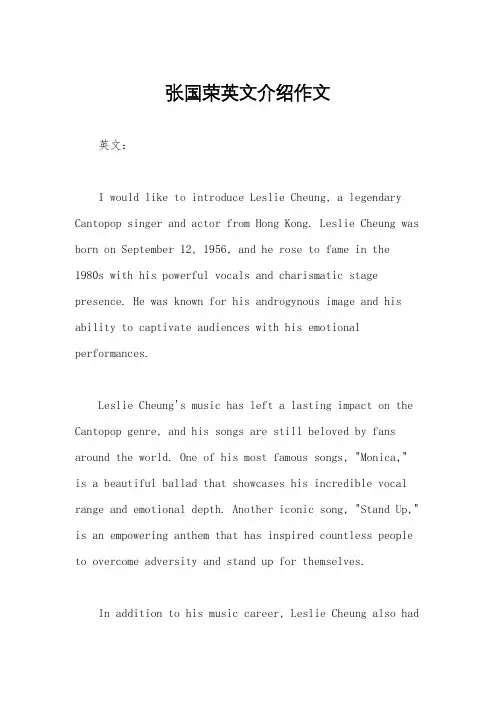 张国荣英文介绍作文

英文：

I would like to introduce Leslie Cheung, a legendary Cantopop singer and actor from Hong Kong. Leslie Cheung was born on September 12, 1956, and he rose to fame in the 1980s with his powerful vocals and charismatic stage presence. He was known for his androgynous image and his ability to captivate audiences with his emotional performances.

Leslie Cheung's music has left a lasting impact on the Cantopop genre, and his songs are still beloved by fans around the world. One of his most famous songs, "Monica," is a beautiful ballad that showcases his incredible vocal range and emotional depth. Another iconic song, "Stand Up," is an empowering anthem that has inspired countless people to overcome adversity and stand up for themselves.

In addition to his music career, Leslie Cheung also had